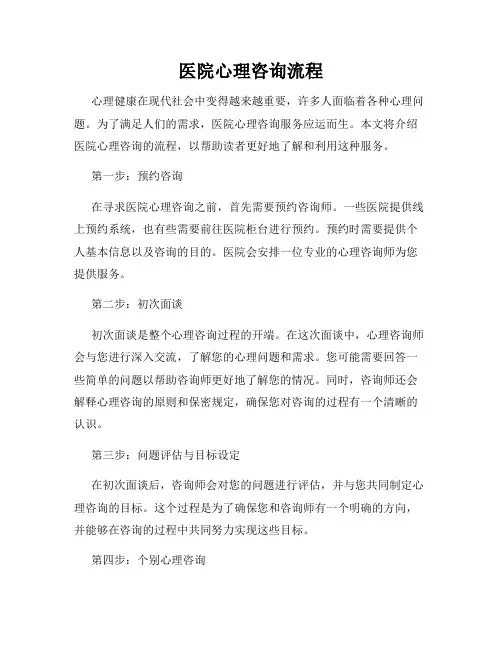 医院心理咨询流程

心理健康在现代社会中变得越来越重要，许多人面临着各种心理问题。为了满足人们的需求，医院心理咨询服务应运而生。本文将介绍医院心理咨询的流程，以帮助读者更好地了解和利用这种服务。

第一步：预约咨询

在寻求医院心理咨询之前，首先需要预约咨询师。一些医院提供线上预约系统，也有些需要前往医院柜台进行预约。预约时需要提供个人基本信息以及咨询的目的。医院会安排一位专业的心理咨询师为您提供服务。

第二步：初次面谈

初次面谈是整个心理咨询过程的开端。在这次面谈中，心理咨询师会与您进行深入交流，了解您的心理问题和需求。您可能需要回答一些简单的问题以帮助咨询师更好地了解您的情况。同时，咨询师还会解释心理咨询的原则和保密规定，确保您对咨询的过程有一个清晰的认识。

第三步：问题评估与目标设定

在初次面谈后，咨询师会对您的问题进行评估，并与您共同制定心理咨询的目标。这个过程是为了确保您和咨询师有一个明确的方向，并能够在咨询的过程中共同努力实现这些目标。

第四步：个别心理咨询